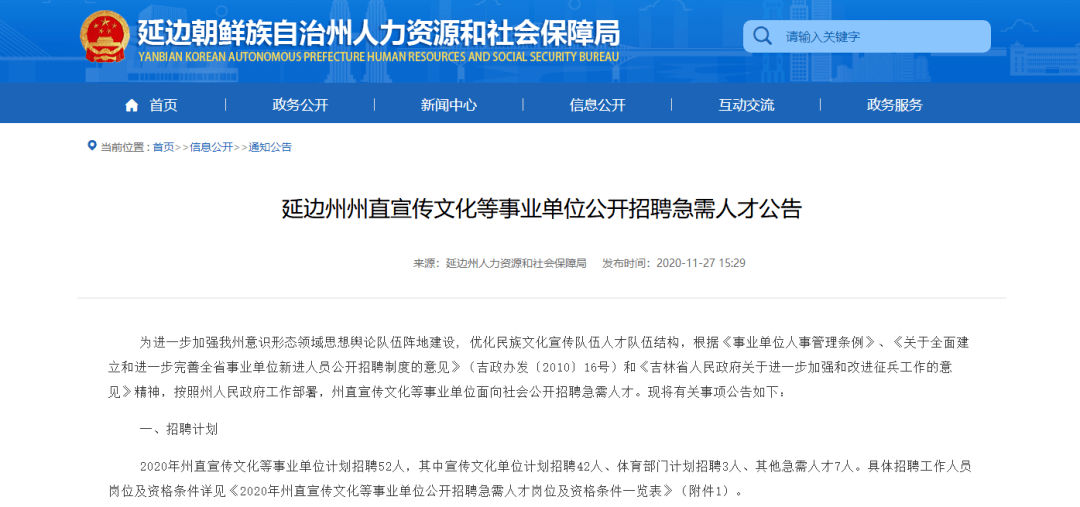 延边朝鲜族自治州人力资源和社会保障局
YANBIAN KOREAN AUTONOMOUS PREFECTURE HUMAN RESOURCES AND SOCIAL SECURITY BUREAU

请输入关键字

首页 政务公开 新闻中心 信息公开 互动交流 政务服务

当前位置：首页>>信息公开>>通知公告

延边州州直宣传文化等事业单位公开招聘急需人才公告

来源：延边州人力资源和社会保障局 发布时间：2020-11-27 15:29

为进一步加强我州意识形态领域思想舆论队伍阵地建设，优化民族文化宣传队伍人才队伍结构，根据《事业单位人事管理条例》、《关于全面建立和进一步完善全省事业单位新进人员公开招聘制度的意见》（吉政办发〔2010〕16号）和《吉林省人民政府关于进一步加强和改进征兵工作的意见》精神，按照州人民政府工作部署，州直宣传文化等事业单位面向社会公开招聘急需人才。现将有关事项公告如下：

一、招聘计划

2020年州直宣传文化等事业单位计划招聘52人，其中宣传文化单位计划招聘42人、体育部门计划招聘3人、其他急需人才7人。具体招聘工作人员岗位及资格条件详见《2020年州直宣传文化等事业单位公开招聘急需人才岗位及资格条件一览表》（附件1）。